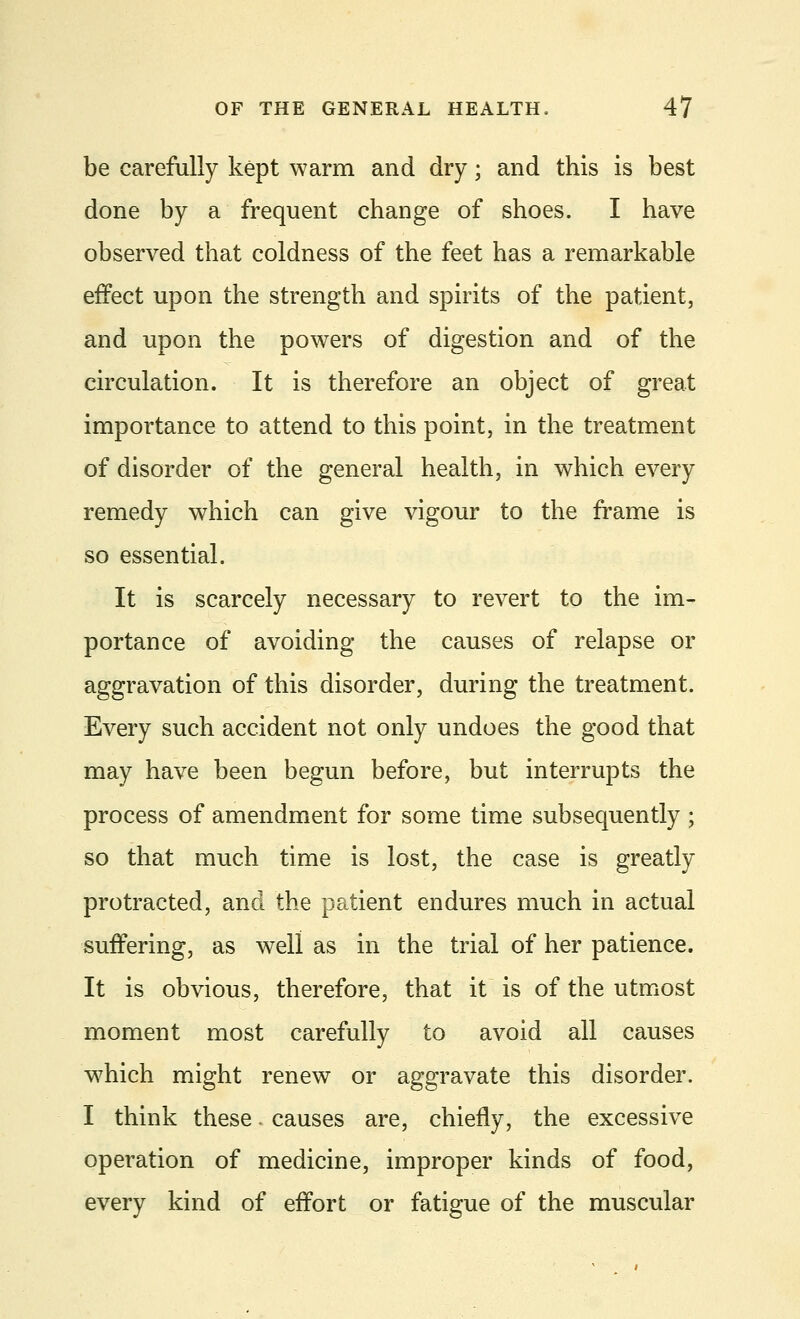 OF THE GENERAL HEALTH. 47

be carefully kept warm and dry; and this is best done by a frequent change of shoes. I have observed that coldness of the feet has a remarkable effect upon the strength and spirits of the patient, and upon the powers of digestion and of the circulation. It is therefore an object of great importance to attend to this point, in the treatment of disorder of the general health, in which every remedy which can give vigour to the frame is so essential.

It is scarcely necessary to revert to the importance of avoiding the causes of relapse or aggravation of this disorder, during the treatment. Every such accident not only undoes the good that may have been begun before, but interrupts the process of amendment for some time subsequently; so that much time is lost, the case is greatly protracted, and the patient endures much in actual suffering, as well as in the trial of her patience. It is obvious, therefore, that it is of the utmost moment most carefully to avoid all causes which might renew or aggravate this disorder. I think these causes are, chiefly, the excessive operation of medicine, improper kinds of food, every kind of effort or fatigue of the muscular